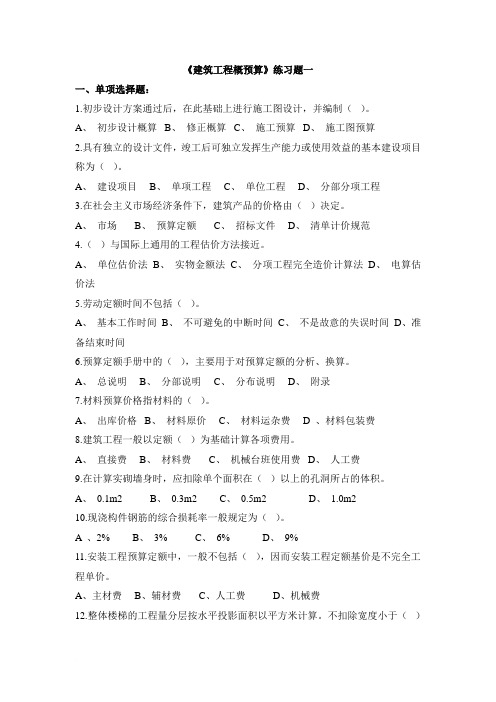 《建筑工程概预算》练习题一

一、单项选择题：

1.初步设计方案通过后，在此基础上进行施工图设计，并编制（ ）。

A、 初步设计概算 B、 修正概算 C、 施工预算 D、 施工图预算

2.具有独立的设计文件，竣工后可独立发挥生产能力或使用效益的基本建设项目称为（ ）。

A、 建设项目 B、 单项工程 C、 单位工程 D、 分部分项工程

3.在社会主义市场经济条件下，建筑产品的价格由（ ）决定。

A、 市场 B、 预算定额 C、 招标文件 D、 清单计价规范

4.（ ）与国际上通用的工程估价方法接近。

A、 单位估价法 B、 实物金额法 C、 分项工程完全造价计算法 D、 电算估价法

5.劳动定额时间不包括（ ）。

A、 基本工作时间 B、 不可避免的中断时间 C、 不是故意的失误时间 D、准备结束时间

6.预算定额手册中的（ ），主要用于对预算定额的分析、换算。

A、 总说明 B、 分部说明 C、 分布说明 D、 附录

7.材料预算价格指材料的（ ）。

A、 出库价格 B、 材料原价 C、 材料运杂费 D 、材料包装费

8.建筑工程一般以定额（ ）为基础计算各项费用。

A、 直接费 B、 材料费 C、 机械台班使用费 D、 人工费

9.在计算实砌墙身时，应扣除单个面积在（ ）以上的孔洞所占的体积。

A、 0.1m2 B、 0.3m2 C、 0.5m2 D、 1.0m2

10.现浇构件钢筋的综合损耗率一般规定为（ ）。

A 、2% B、 3% C、 6% D、 9%

11.安装工程预算定额中，一般不包括（ ），因而安装工程定额基价是不完全工程单价。

A、主材费 B、辅材费 C、人工费 D、机械费

12.整体楼梯的工程量分层按水平投影面积以平方米计算。不扣除宽度小于（ ）